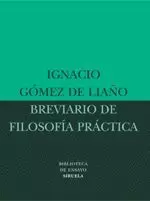 IGNACIO
GÓMEZ DE LIAÑO

BREVIARIO DE
FILOSOFÍA PRÁCTICA

BIBLIOTECA
DE ENSAYO
SIRUELA